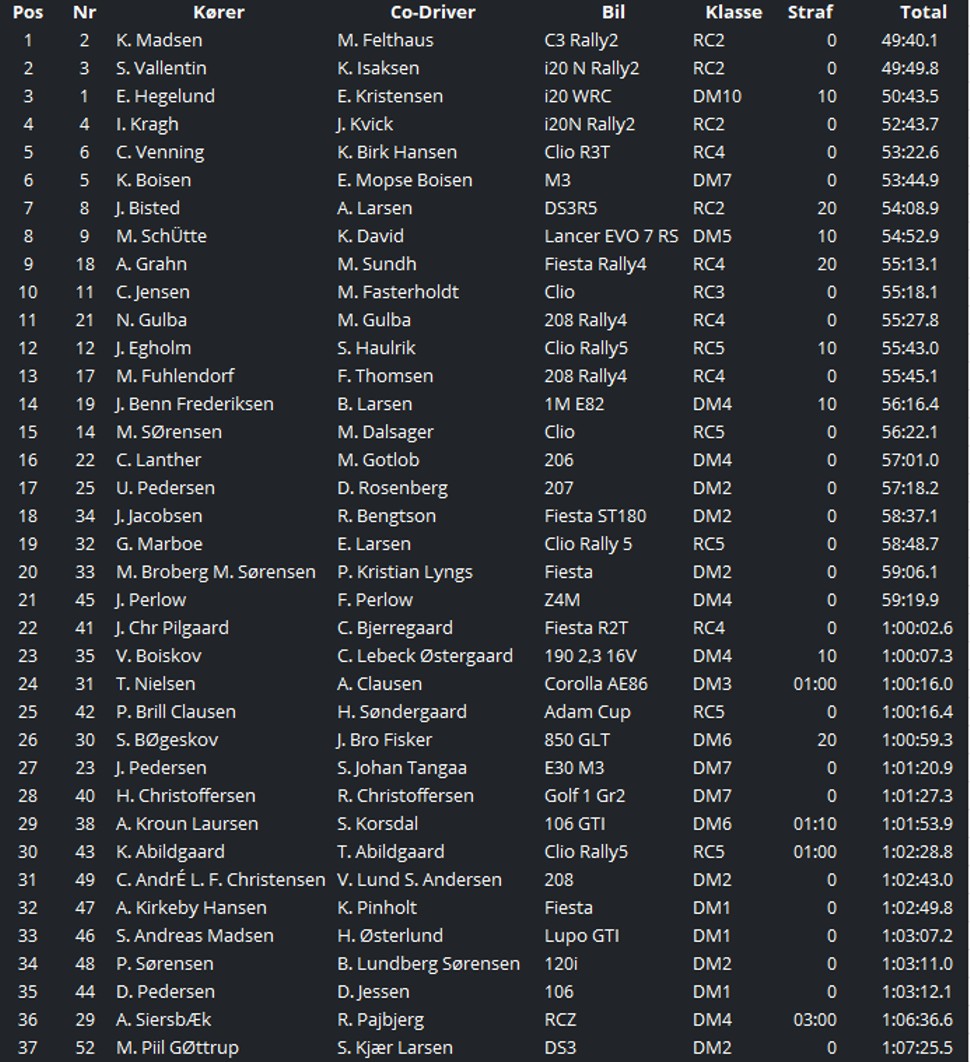 | Pos | Nr | Kører | Co-Driver | Bil | Klasse | Straf | Total |
|---|---|---|---|---|---|---|---|
| 1 | 2 | K. Madsen | M. Felthaus | C3 Rally2 | RC2 | 0 | 49:40.1 |
| 2 | 3 | S. Vallentin | K. Isaksen | i20 N Rally2 | RC2 | 0 | 49:49.8 |
| 3 | 1 | E. Hegelund | E. Kristensen | i20 WRC | DM10 | 10 | 50:43.5 |
| 4 | 4 | I. Kragh | J. Kvick | i20N Rally2 | RC2 | 0 | 52:43.7 |
| 5 | 6 | C. Venning | K. Birk Hansen | Clio R3T | RC4 | 0 | 53:22.6 |
| 6 | 5 | K. Boisen | E. Mopse Boisen | M3 | DM7 | 0 | 53:44.9 |
| 7 | 8 | J. Bisted | A. Larsen | DS3R5 | RC2 | 20 | 54:08.9 |
| 8 | 9 | M. SchÜtte | K. David | Lancer EVO 7 RS | DM5 | 10 | 54:52.9 |
| 9 | 18 | A. Grahn | M. Sundh | Fiesta Rally4 | RC4 | 20 | 55:13.1 |
| 10 | 11 | C. Jensen | M. Fasterholdt | Clio | RC3 | 0 | 55:18.1 |
| 11 | 21 | N. Gulba | M. Gulba | 208 Rally4 | RC4 | 0 | 55:27.8 |
| 12 | 12 | J. Egholm | S. Haulrik | Clio Rally5 | RC5 | 10 | 55:43.0 |
| 13 | 17 | M. Fuhlendorf | F. Thomsen | 208 Rally4 | RC4 | 0 | 55:45.1 |
| 14 | 19 | J. Benn Frederiksen | B. Larsen | 1M E82 | DM4 | 10 | 56:16.4 |
| 15 | 14 | M. SØrensen | M. Dalsager | Clio | RC5 | 0 | 56:22.1 |
| 16 | 22 | C. Lanther | M. Gotlob | 206 | DM4 | 0 | 57:01.0 |
| 17 | 25 | U. Pedersen | D. Rosenberg | 207 | DM2 | 0 | 57:18.2 |
| 18 | 34 | J. Jacobsen | R. Bengtson | Fiesta ST180 | DM2 | 0 | 58:37.1 |
| 19 | 32 | G. Marboe | E. Larsen | Clio Rally 5 | RC5 | 0 | 58:48.7 |
| 20 | 33 | M. Broberg M. Sørensen | P. Kristian Lyngs | Fiesta | DM2 | 0 | 59:06.1 |
| 21 | 45 | J. Perlow | F. Perlow | Z4M | DM4 | 0 | 59:19.9 |
| 22 | 41 | J. Chr Pilgaard | C. Bjerregaard | Fiesta R2T | RC4 | 0 | 1:00:02.6 |
| 23 | 35 | V. Boiskov | C. Lebeck Østergaard | 190 2,3 16V | DM4 | 10 | 1:00:07.3 |
| 24 | 31 | T. Nielsen | A. Clausen | Corolla AE86 | DM3 | 01:00 | 1:00:16.0 |
| 25 | 42 | P. Brill Clausen | H. Søndergaard | Adam Cup | RC5 | 0 | 1:00:16.4 |
| 26 | 30 | S. BØgeskov | J. Bro Fisker | 850 GLT | DM6 | 20 | 1:00:59.3 |
| 27 | 23 | J. Pedersen | S. Johan Tangaa | E30 M3 | DM7 | 0 | 1:01:20.9 |
| 28 | 40 | H. Christoffersen | R. Christoffersen | Golf 1 Gr2 | DM7 | 0 | 1:01:27.3 |
| 29 | 38 | A. Kroun Laursen | S. Korsdal | 106 GTI | DM6 | 01:10 | 1:01:53.9 |
| 30 | 43 | K. Abildgaard | T. Abildgaard | Clio Rally5 | RC5 | 01:00 | 1:02:28.8 |
| 31 | 49 | C. AndrÉ L. F. Christensen | V. Lund S. Andersen | 208 | DM2 | 0 | 1:02:43.0 |
| 32 | 47 | A. Kirkeby Hansen | K. Pinholt | Fiesta | DM1 | 0 | 1:02:49.8 |
| 33 | 46 | S. Andreas Madsen | H. Østerlund | Lupo GTI | DM1 | 0 | 1:03:07.2 |
| 34 | 48 | P. Sørensen | B. Lundberg Sørensen | 120i | DM2 | 0 | 1:03:11.0 |
| 35 | 44 | D. Pedersen | D. Jessen | 106 | DM1 | 0 | 1:03:12.1 |
| 36 | 29 | A. SiersbÆk | R. Pajbjerg | RCZ | DM4 | 03:00 | 1:06:36.6 |
| 37 | 52 | M. Piil GØttrup | S. Kjær Larsen | DS3 | DM2 | 0 | 1:07:25.5 |